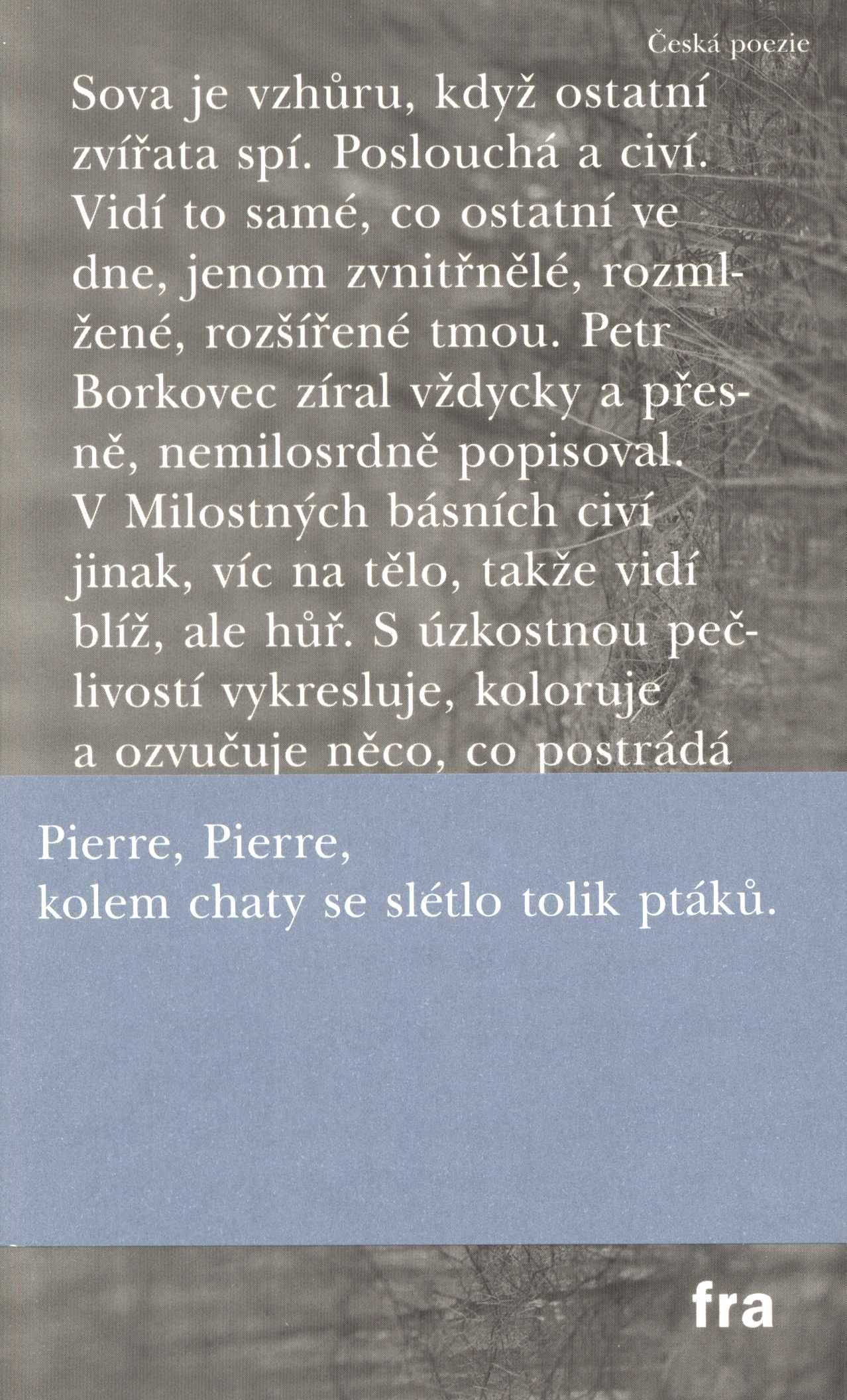 Česká poezie

Sova je vzhůru, když ostatní zvířata spí. Poslouchá a civí. Vidí to samé, co ostatní ve dne, jenom zvnitřnělé, rozmlžené, rozšířené tmou. Petr Borkovec zíral vždycky a přesně, nemilosrdně popisoval. V Milostných básních civí jinak, víc na tělo, takže vidí blíž, ale hůř. S úzkostnou pečlivostí vykresluje, koloruje a ozvučuje něco, co postrádá

Pierre, Pierre,
kolem chaty se slétlo tolik ptáků.

fra